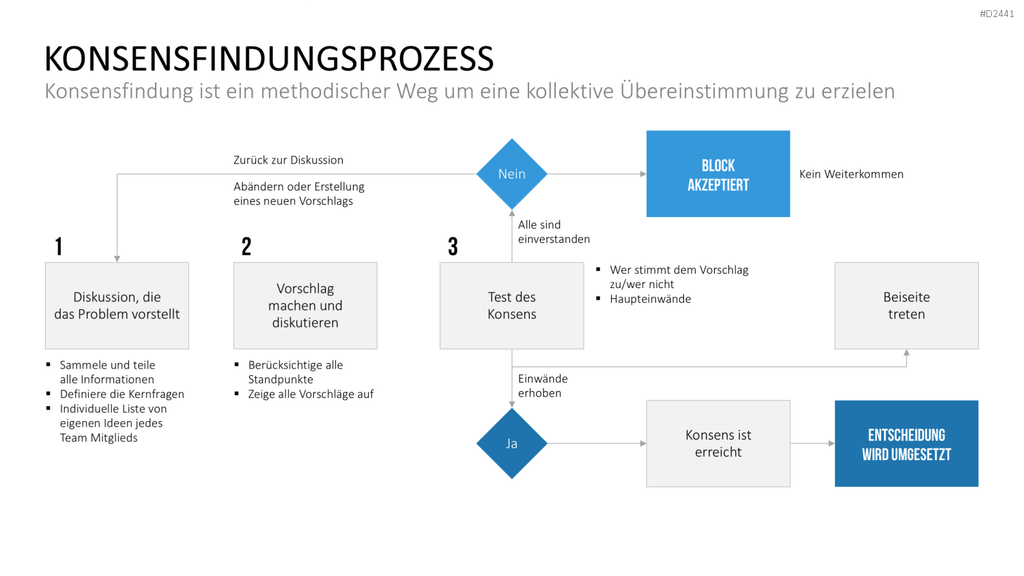 #D2441

KONSENSFINDUNGSPROZESS

Konsensfindung ist ein methodischer Weg um eine kollektive Übereinstimmung zu erzielen

Zurück zur Diskussion

Abändern oder Erstellung eines neuen Vorschlags

Nein

BLOCK AKZEPTIERT

Kein Weiterkommen

Alle sind einverstanden

1

Diskussion, die das Problem vorstellt

• Sammele und teile alle Informationen
• Definiere die Kernfragen
• Individuelle Liste von eigenen Ideen jedes Team Mitglieds

2

Vorschlag machen und diskutieren

• Berücksichtige alle Standpunkte
• Zeige alle Vorschläge auf

3

Test des Konsens

• Wer stimmt dem Vorschlag zu/wer nicht
• Haupteinwände

Beiseite treten

Einwände erhoben

Ja

Konsens ist erreicht

ENTSCHEIDUNG WIRD UMGESETZT